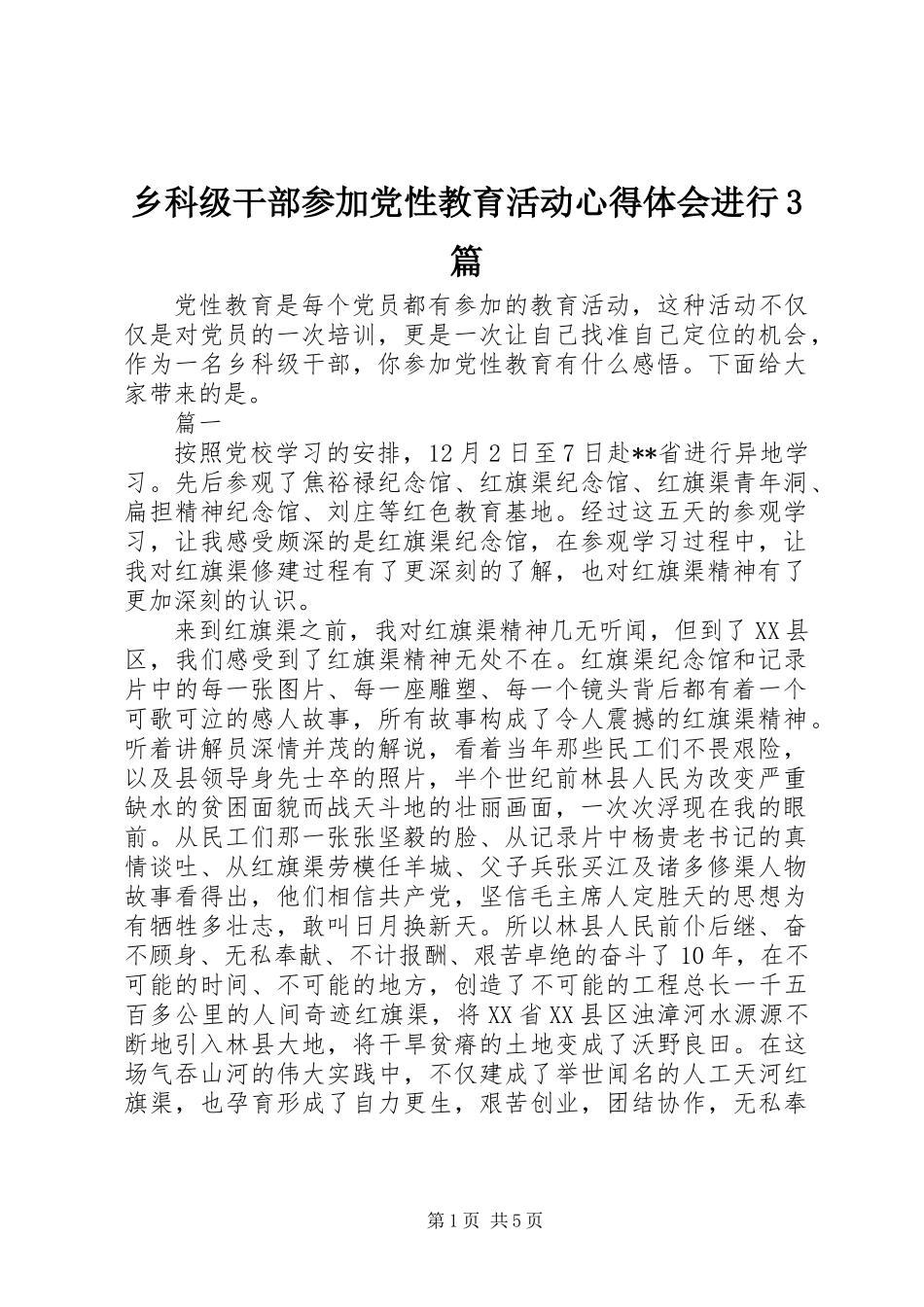 乡科级干部参加党性教育活动心得体会进行3篇

党性教育是每个党员都有参加的教育活动，这种活动不仅仅是对党员的一次培训，更是一次让自己找准自己定位的机会，作为一名乡科级干部，你参加党性教育有什么感悟。下面给大家带来的是。

篇一

按照党校学习的安排，12月2日至7日赴**省进行异地学习。先后参观了焦裕禄纪念馆、红旗渠纪念馆、红旗渠青年洞、扁担精神纪念馆、刘庄等红色教育基地。经过这五天的参观学习，让我感受颇深的是红旗渠纪念馆，在参观学习过程中，让我对红旗渠修建过程有了更深刻的了解，也对红旗渠精神有了更加深刻的认识。

来到红旗渠之前，我对红旗渠精神几无听闻，但到了XX县区，我们感受到了红旗渠精神无处不在。红旗渠纪念馆和记录片中的每一张图片、每一座雕塑、每一个镜头背后都有着一个可歌可泣的感人故事，所有故事构成了令人震撼的红旗渠精神。听着讲解员深情并茂的解说，看着当年那些民工们不畏艰险，以及县领导身先士卒的照片，半个世纪前林县人民为改变严重缺水的贫困面貌而战天斗地的壮丽画面，一次次浮现在我的眼前。从民工们那一张张坚毅的脸、从记录片中杨贵老书记的真情谈吐、从红旗渠劳模任羊城、父子兵张买江及诸多修渠人物故事看得出，他们相信共产党，坚信毛主席人定胜天的思想为有牺牲多壮志，敢叫日月换新天。所以林县人民前仆后继、奋不顾身、无私奉献、不计报酬、艰苦卓绝的奋斗了10年，在不可能的时间、不可能的地方，创造了不可能的工程总长一千五百多公里的人间奇迹红旗渠，将XX省XX县区浊漳河水源源不断地引入林县大地，将干旱贫瘠的土地变成了沃野良田。在这场气吞山河的伟大实践中，不仅建成了举世闻名的人工天河红旗渠，也孕育形成了自力更生，艰苦创业，团结协作，无私奉

第1页 共5页